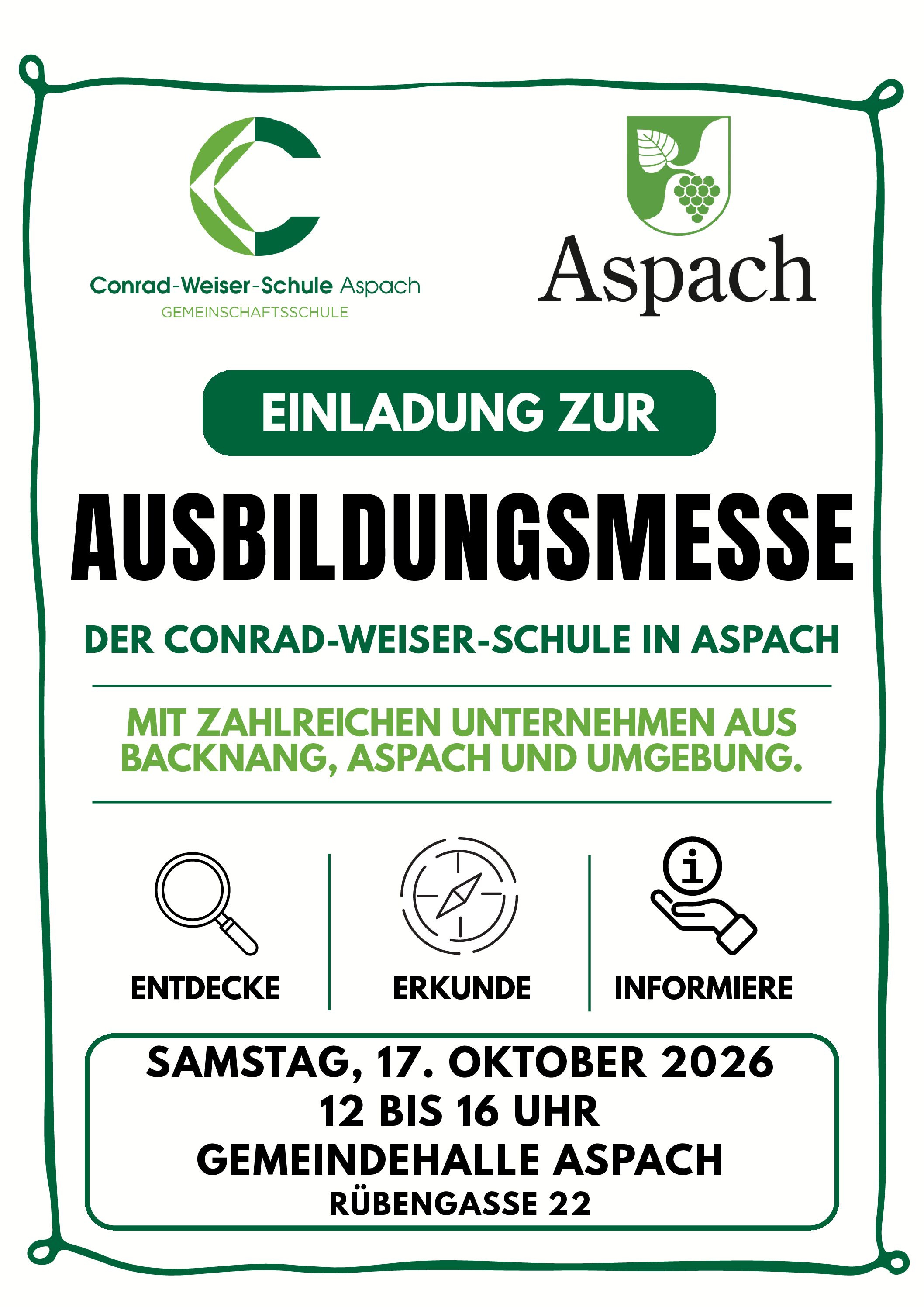 Conrad-Weiser-Schule Aspach
GEMEINSCHAFTSSCHULE

Aspach

EINLADUNG ZUR

AUSBILDUNGSMESSE

DER CONRAD-WEISER-SCHULE IN ASPACH

MIT ZAHLREICHEN UNTERNEHMEN AUS BACKNANG, ASPACH UND UMGEBUNG.

ENTDECKE

ERKUNDE

INFORMIERE

SAMSTAG, 17. OKTOBER 2026
12 BIS 16 UHR
GEMEINDEHALLE ASPACH
RÜBENGASSE 22